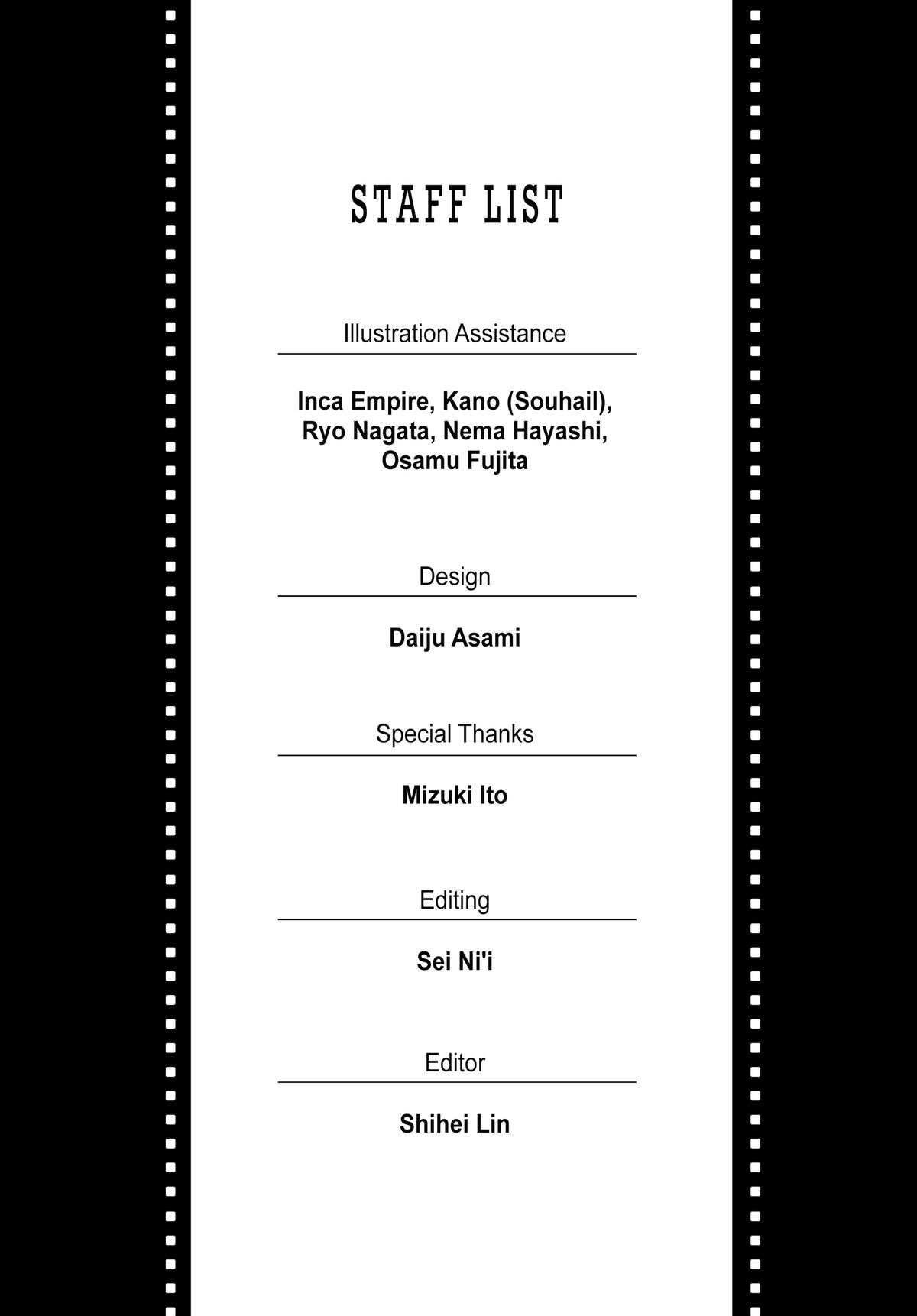 STAFF LIST

Illustration Assistance

Inca Empire, Kano (Souhail), Ryo Nagata, Nema Hayashi, Osamu Fujita

Design

Daiju Asami

Special Thanks

Mizuki Ito

Editing

Sei Ni'i

Editor

Shihei Lin